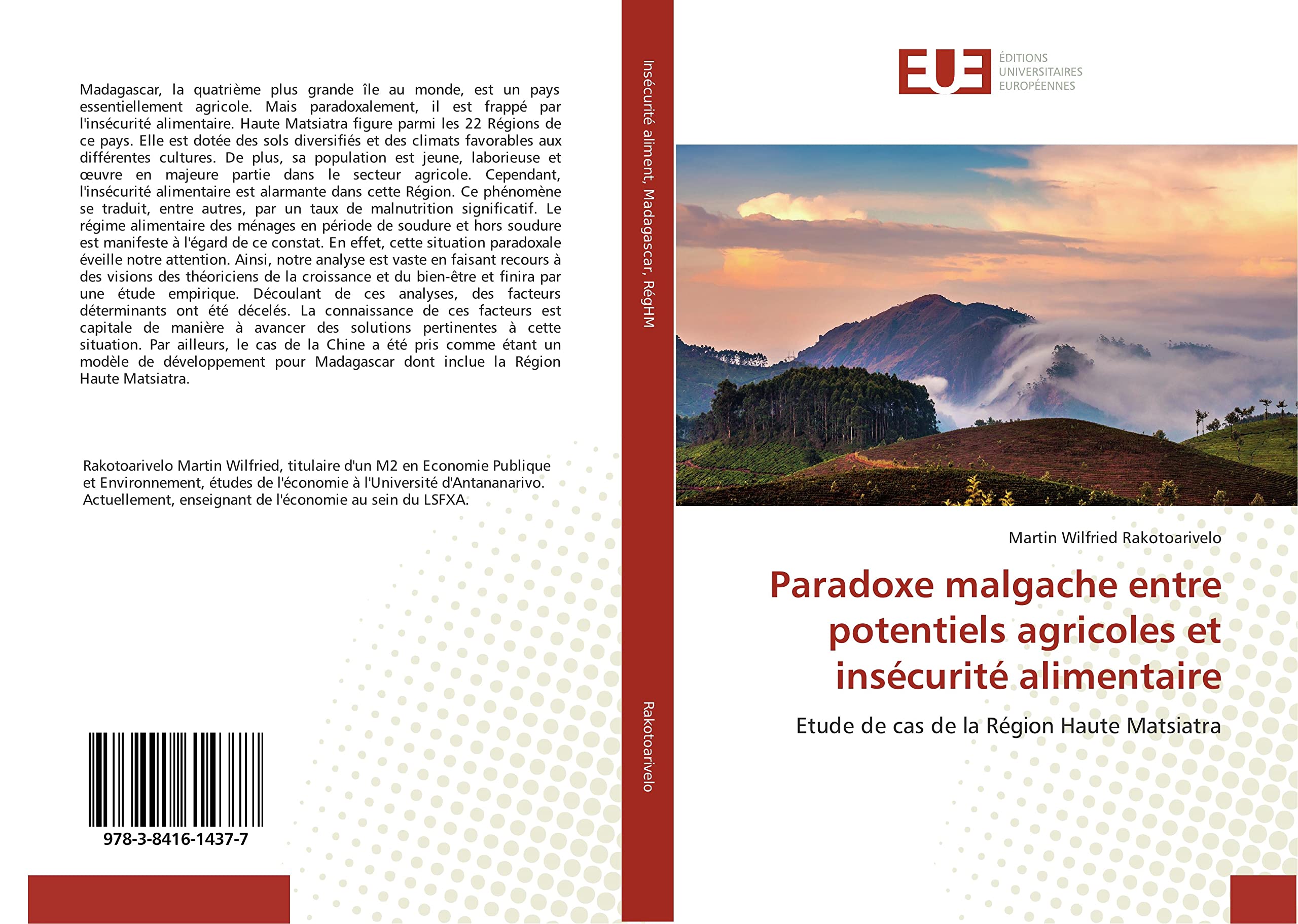 Madagascar, la quatrième plus grande île au monde, est un pays essentiellement agricole. Mais paradoxalement, il est frappé par l'insécurité alimentaire. Haute Matsiatra figure parmi les 22 Régions de ce pays. Elle est dotée des sols diversifiés et des climats favorables aux différentes cultures. De plus, sa population est jeune, laborieuse et œuvre en majeure partie dans le secteur agricole. Cependant, l'insécurité alimentaire est alarmante dans cette Région. Ce phénomène se traduit, entre autres, par un taux de malnutrition significatif. Le régime alimentaire des ménages en période de soudure et hors soudure est manifeste à l'égard de ce constat. En effet, cette situation paradoxale éveille notre attention. Ainsi, notre analyse est vaste en faisant recours à des visions des théoriciens de la croissance et du bien-être et finira par une étude empirique. Découlant de ces analyses, des facteurs déterminants ont été décelés. La connaissance de ces facteurs est capitale de manière à avancer des solutions pertinentes à cette situation. Par ailleurs, le cas de la Chine a été pris comme étant un modèle de développement pour Madagascar dont inclue la Région Haute Matsiatra.

Rakotoarivelo Martin Wilfried, titulaire d'un M2 en Economie Publique et Environnement, études de l'économie à l'Université d'Antananarivo. Actuellement, enseignant de l'économie au sein du LSFXA.

978-3-8416-1437-7

Insécurité aliment, Madagascar, RégHM

Rakotoarivelo

EUE
ÉDITIONS UNIVERSITAIRES EUROPÉENNES

Martin Wilfried Rakotoarivelo

Paradoxe malgache entre potentiels agricoles et insécurité alimentaire

Etude de cas de la Région Haute Matsiatra